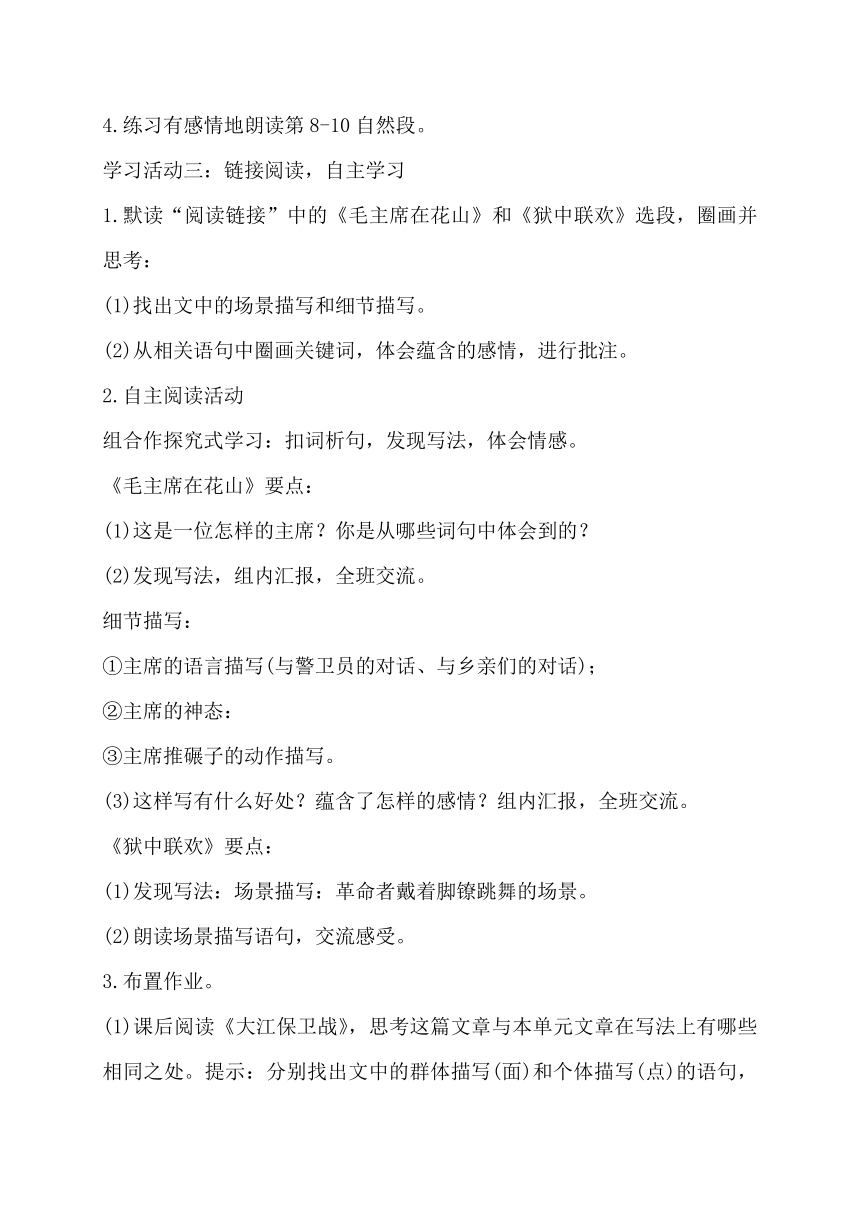 4.练习有感情地朗读第 8-10 自然段。

学习活动三：链接阅读，自主学习

1.默读“阅读链接”中的《毛主席在花山》和《狱中联欢》选段，圈画并思考：

(1)找出文中的场景描写和细节描写。

(2)从相关语句中圈画关键词，体会蕴含的感情，进行批注。

2.自主阅读活动

组合作探究式学习：扣词析句，发现写法，体会情感。

《毛主席在花山》要点：

(1)这是一位怎样的主席？你是从哪些词句中体会到的？

(2)发现写法，组内汇报，全班交流。

细节描写：

①主席的语言描写(与警卫员的对话、与乡亲们的对话)；

②主席的神态：

③主席推碾子的动作描写。

(3)这样写有什么好处？蕴含了怎样的感情？组内汇报，全班交流。

《狱中联欢》要点：

(1)发现写法：场景描写：革命者戴着脚镣跳舞的场景。

(2)朗读场景描写语句，交流感受。

3.布置作业。

(1)课后阅读《大江保卫战》，思考这篇文章与本单元文章在写法上有哪些相同之处。提示：分别找出文中的群体描写(面)和个体描写(点)的语句，